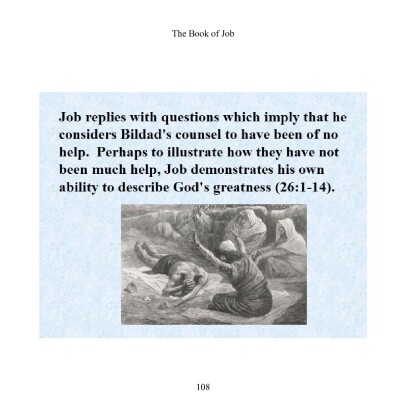 The Book of Job

Job replies with questions which imply that he considers Bildad's counsel to have been of no help. Perhaps to illustrate how they have not been much help, Job demonstrates his own ability to describe God's greatness (26:1-14).

108